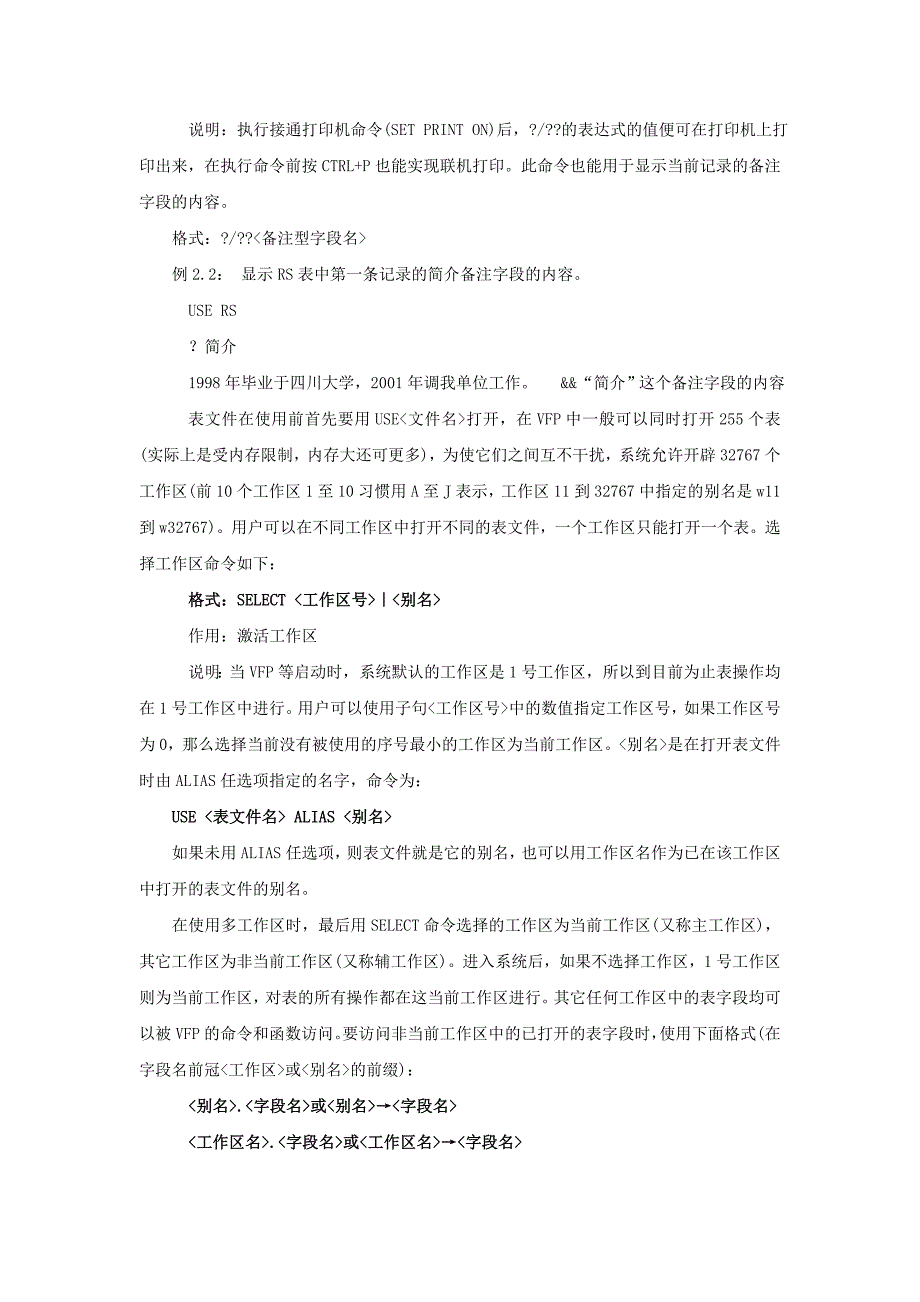 说明：执行接通打印机命令(SET PRINT ON)后，?/??的表达式的值便可在打印机上打印出来，在执行命令前按 CTRL+P 也能实现联机打印。此命令也能用于显示当前记录的备注字段的内容。

格式：?/??<备注型字段名>

例 2.2： 显示 RS 表中第一条记录的简介备注字段的内容。

USE RS

? 简介

1998 年毕业于四川大学，2001 年调我单位工作。 &&“简介”这个备注字段的内容

表文件在使用前首先要用 USE<文件名>打开，在 VFP 中一般可以同时打开 255 个表(实际上是受内存限制，内存大还可更多)，为使它们之间互不干扰，系统允许开辟 32767 个工作区(前 10 个工作区 1 至 10 习惯用 A 至 J 表示，工作区 11 到 32767 中指定的别名是 w11 到 w32767)。用户可以在不同工作区中打开不同的表文件，一个工作区只能打开一个表。选择工作区命令如下：

格式：SELECT <工作区号>|<别名>

作用：激活工作区

说明：当 VFP 等启动时，系统默认的工作区是 1 号工作区，所以到目前为止表操作均在 1 号工作区中进行。用户可以使用子句<工作区号>中的数值指定工作区号，如果工作区号为 0，那么选择当前没有被使用的序号最小的工作区为当前工作区。<别名>是在打开表文件时由 ALIAS 任选项指定的名字，命令为：

USE <表文件名> ALIAS <别名>

如果未用 ALIAS 任选项，则表文件就是它的别名，也可以用工作区名作为已在该工作区中打开的表文件的别名。

在使用多工作区时，最后用 SELECT 命令选择的工作区为当前工作区(又称主工作区)，其它工作区为非当前工作区(又称辅工作区)。进入系统后，如果不选择工作区，1 号工作区则为当前工作区，对表的所有操作都在这当前工作区进行。其它任何工作区中的表字段均可以被 VFP 的命令和函数访问。要访问非当前工作区中的已打开的表字段时，使用下面格式(在字段名前冠<工作区>或<别名>的前缀)：

<别名>.<字段名>或<别名>→<字段名>

<工作区名>.<字段名>或<工作区名>→<字段名>